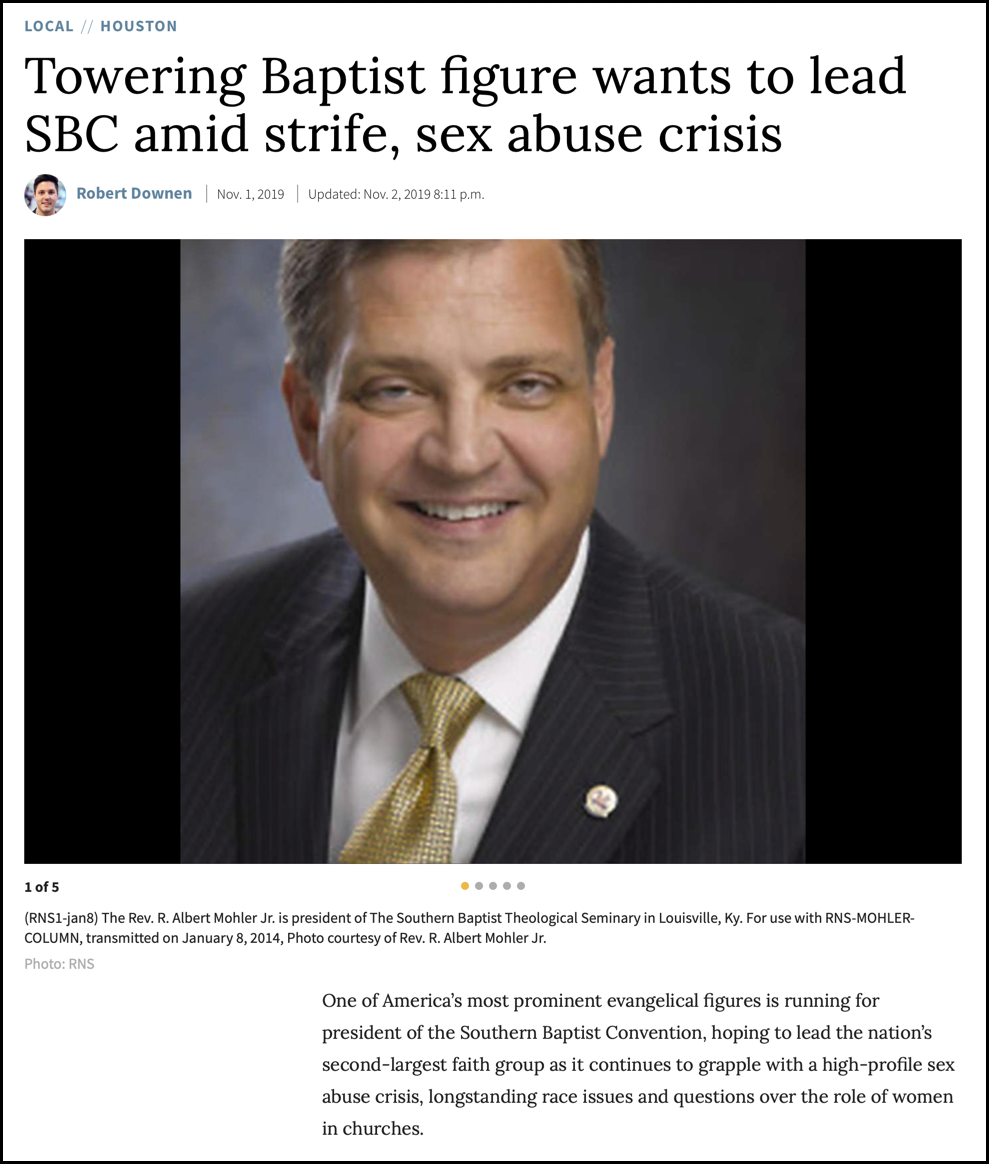 LOCAL // HOUSTON

Towering Baptist figure wants to lead SBC amid strife, sex abuse crisis

Robert Downen | Nov. 1, 2019 | Updated: Nov. 2, 2019 8:11 p.m.

1 of 5

(RNS1-jan8) The Rev. R. Albert Mohler Jr. is president of The Southern Baptist Theological Seminary in Louisville, Ky. For use with RNS-MOHLER-COLUMN, transmitted on January 8, 2014, Photo courtesy of Rev. R. Albert Mohler Jr.

Photo: RNS

One of America's most prominent evangelical figures is running for president of the Southern Baptist Convention, hoping to lead the nation's second-largest faith group as it continues to grapple with a high-profile sex abuse crisis, longstanding race issues and questions over the role of women in churches.